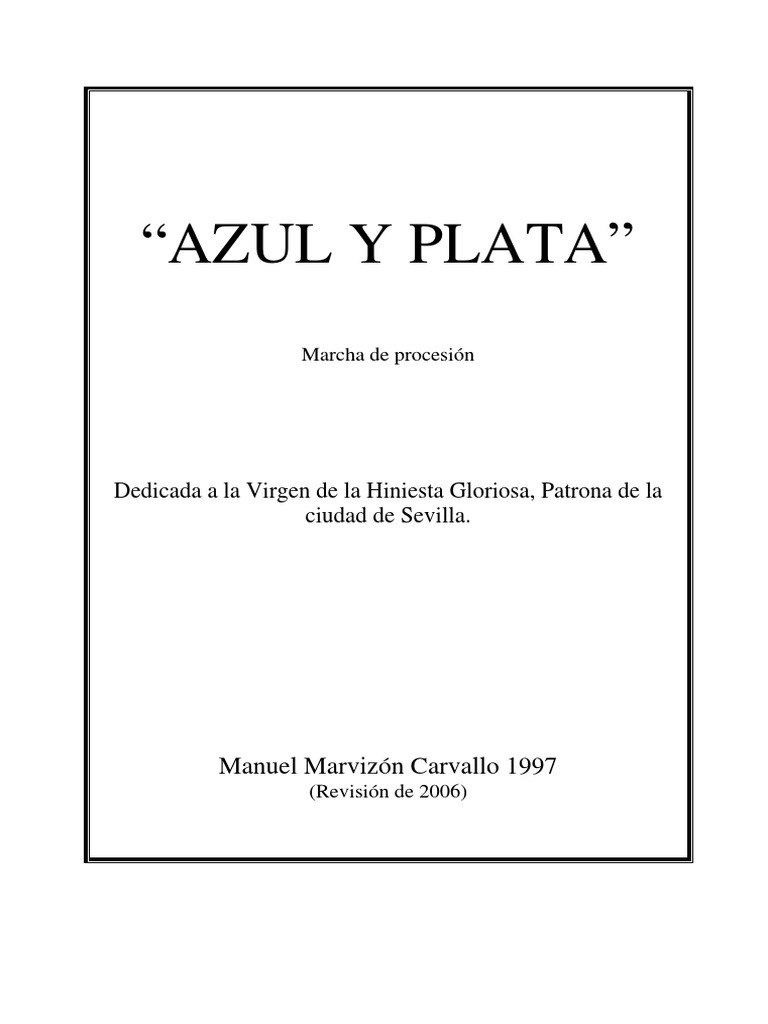 “AZUL Y PLATA”

Marcha de procesión

Dedicada a la Virgen de la Hiniesta Gloriosa, Patrona de la ciudad de Sevilla.

Manuel Marvizón Carvallo 1997
(Revisión de 2006)